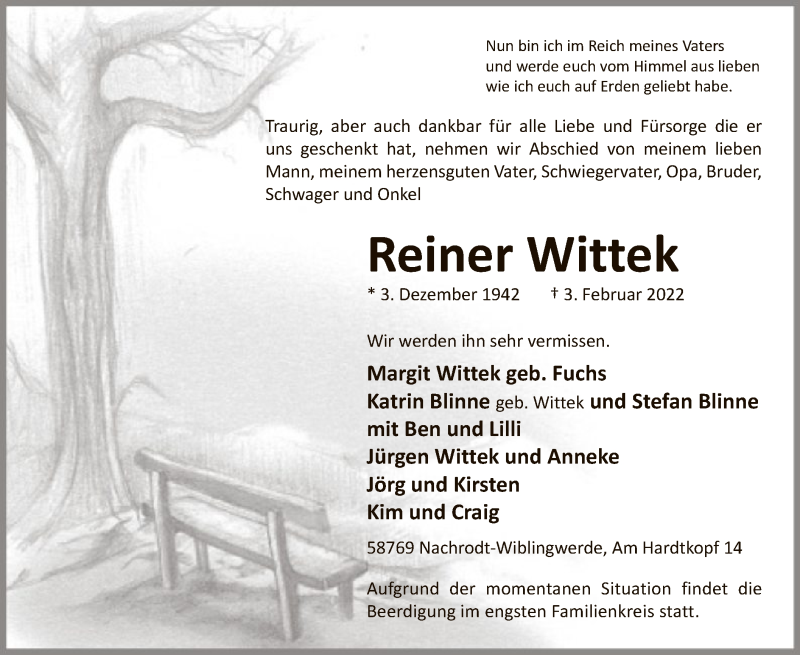 Nun bin ich im Reich meines Vaters
und werde euch vom Himmel aus lieben
wie ich euch auf Erden geliebt habe.

Traurig, aber auch dankbar für alle Liebe und Fürsorge die er uns geschenkt hat, nehmen wir Abschied von meinem lieben Mann, meinem herzensguten Vater, Schwiegervater, Opa, Bruder, Schwager und Onkel

Reiner Wittek

* 3. Dezember 1942 † 3. Februar 2022

Wir werden ihn sehr vermissen.

Margit Wittek geb. Fuchs
Katrin Blinne geb. Wittek und Stefan Blinne
mit Ben und Lilli
Jürgen Wittek und Anneke
Jörg und Kirsten
Kim und Craig

58769 Nachrodt-Wiblingwerde, Am Hardtkopf 14

Aufgrund der momentanen Situation findet die Beerdigung im engsten Familienkreis statt.